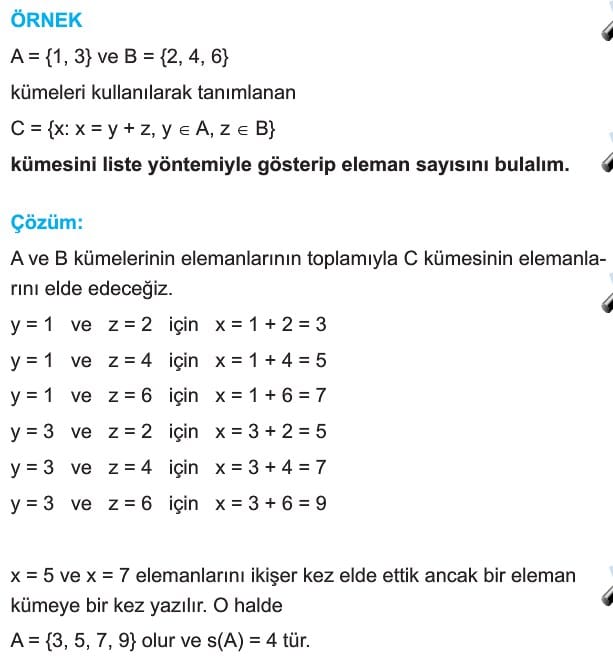 ÖRNEK

$A = \{1, 3\}$ ve $B = \{2, 4, 6\}$

kümeleri kullanılarak tanımlanan

$C = \{x: x = y + z, y \in A, z \in B\}$

kümesini liste yöntemiyle gösterip eleman sayısını bulalım.

Çözüm:

A ve B kümelerinin elemanlarının toplamıyla C kümesinin elemanlarını elde edeceğiz.

$y = 1$ ve $z = 2$ için $x = 1 + 2 = 3$

$y = 1$ ve $z = 4$ için $x = 1 + 4 = 5$

$y = 1$ ve $z = 6$ için $x = 1 + 6 = 7$

$y = 3$ ve $z = 2$ için $x = 3 + 2 = 5$

$y = 3$ ve $z = 4$ için $x = 3 + 4 = 7$

$y = 3$ ve $z = 6$ için $x = 3 + 6 = 9$

$x = 5$ ve $x = 7$ elemanlarını ikişer kez elde ettik ancak bir eleman kümeye bir kez yazılır. O halde

$A = \{3, 5, 7, 9\}$ olur ve $s(A) = 4$ tür.